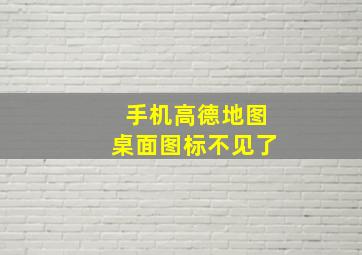 手机高德地图
桌面图标不见了